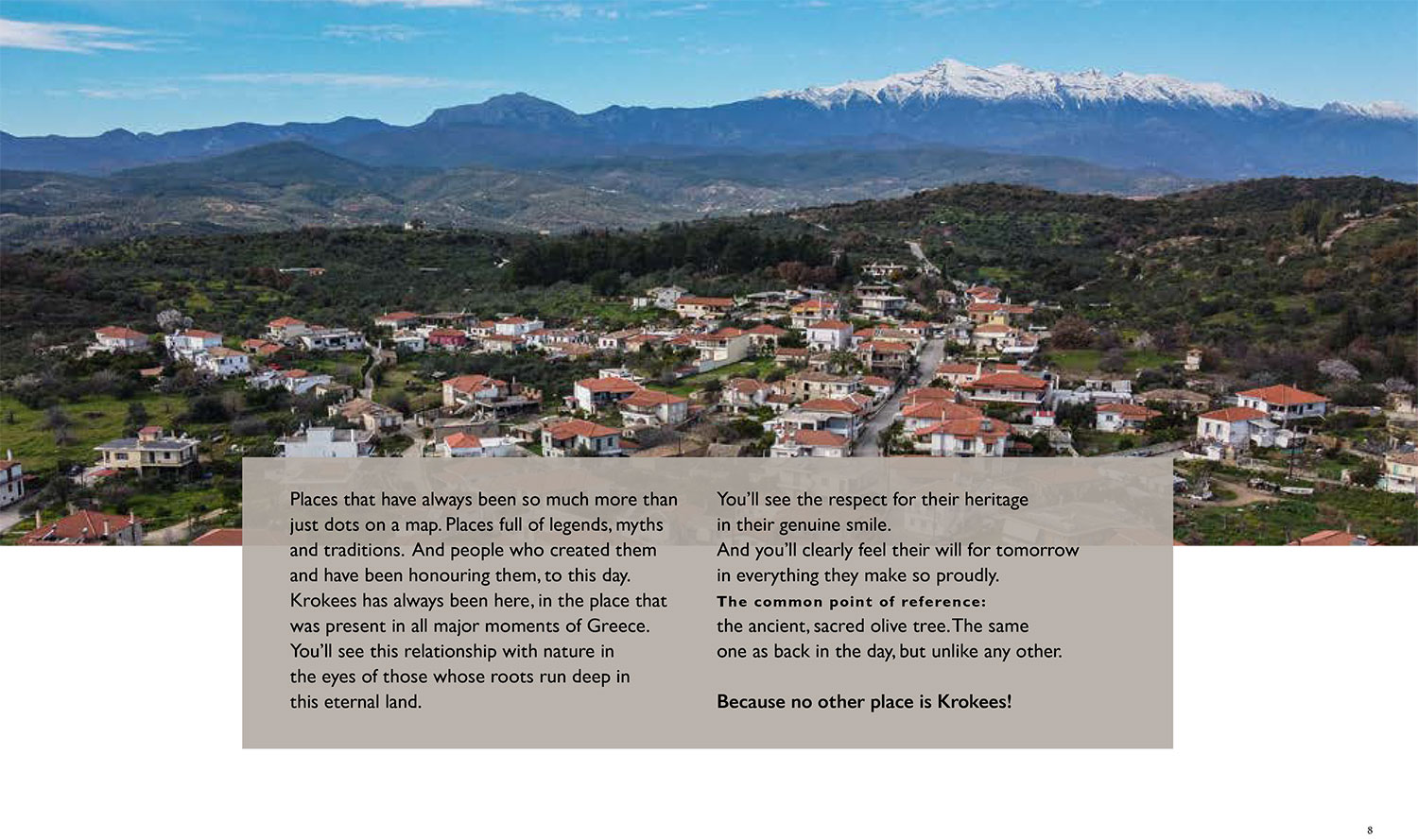 Places that have always been so much more than just dots on a map. Places full of legends, myths and traditions. And people who created them and have been honouring them, to this day. Krokees has always been here, in the place that was present in all major moments of Greece. You'll see this relationship with nature in the eyes of those whose roots run deep in this eternal land.

You'll see the respect for their heritage in their genuine smile. And you'll clearly feel their will for tomorrow in everything they make so proudly.

The common point of reference: the ancient, sacred olive tree. The same one as back in the day, but unlike any other.

Because no other place is Krokees!

8